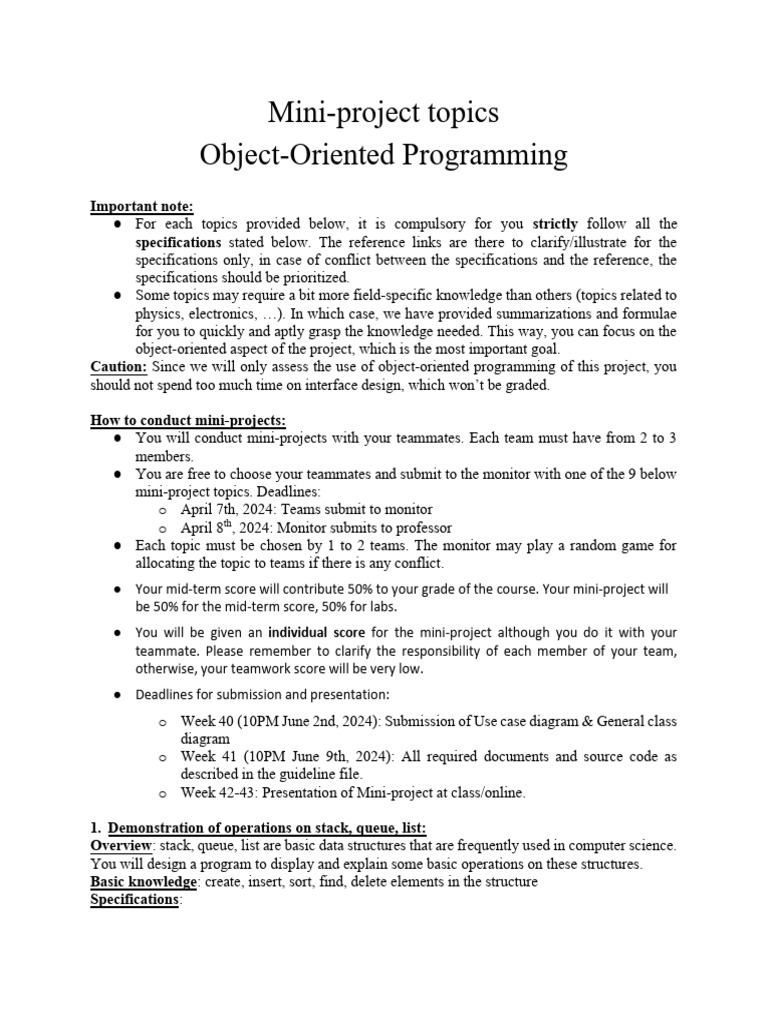 Mini-project topics
Object-Oriented Programming

Important note:
● For each topics provided below, it is compulsory for you strictly follow all the specifications stated below. The reference links are there to clarify/illustrate for the specifications only, in case of conflict between the specifications and the reference, the specifications should be prioritized.
● Some topics may require a bit more field-specific knowledge than others (topics related to physics, electronics, …). In which case, we have provided summarizations and formulae for you to quickly and aptly grasp the knowledge needed. This way, you can focus on the object-oriented aspect of the project, which is the most important goal.
Caution: Since we will only assess the use of object-oriented programming of this project, you should not spend too much time on interface design, which won't be graded.

How to conduct mini-projects:
● You will conduct mini-projects with your teammates. Each team must have from 2 to 3 members.
● You are free to choose your teammates and submit to the monitor with one of the 9 below mini-project topics. Deadlines:
o April 7th, 2024: Teams submit to monitor
o April 8$^{th}$, 2024: Monitor submits to professor
● Each topic must be chosen by 1 to 2 teams. The monitor may play a random game for allocating the topic to teams if there is any conflict.
● Your mid-term score will contribute 50% to your grade of the course. Your mini-project will be 50% for the mid-term score, 50% for labs.
● You will be given an individual score for the mini-project although you do it with your teammate. Please remember to clarify the responsibility of each member of your team, otherwise, your teamwork score will be very low.
● Deadlines for submission and presentation:
o Week 40 (10PM June 2nd, 2024): Submission of Use case diagram & General class diagram
o Week 41 (10PM June 9th, 2024): All required documents and source code as described in the guideline file.
o Week 42-43: Presentation of Mini-project at class/online.

1. Demonstration of operations on stack, queue, list:
Overview: stack, queue, list are basic data structures that are frequently used in computer science. You will design a program to display and explain some basic operations on these structures.
Basic knowledge: create, insert, sort, find, delete elements in the structure
Specifications: